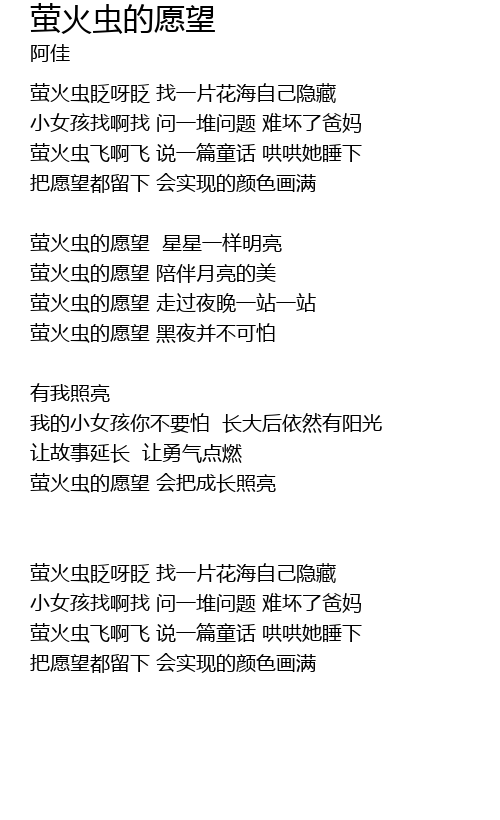 萤火虫的愿望
阿佳

萤火虫眨呀眨 找一片花海自己隐藏
小女孩找啊找 问一堆问题 难坏了爸妈
萤火虫飞啊飞 说一篇童话 哄哄她睡下
把愿望都留下 会实现的颜色画满

萤火虫的愿望 星星一样明亮
萤火虫的愿望 陪伴月亮的美
萤火虫的愿望 走过夜晚一站一站
萤火虫的愿望 黑夜并不可怕

有我照亮
我的小女孩你不要怕 长大后依然有阳光
让故事延长 让勇气点燃
萤火虫的愿望 会把成长照亮

萤火虫眨呀眨 找一片花海自己隐藏
小女孩找啊找 问一堆问题 难坏了爸妈
萤火虫飞啊飞 说一篇童话 哄哄她睡下
把愿望都留下 会实现的颜色画满